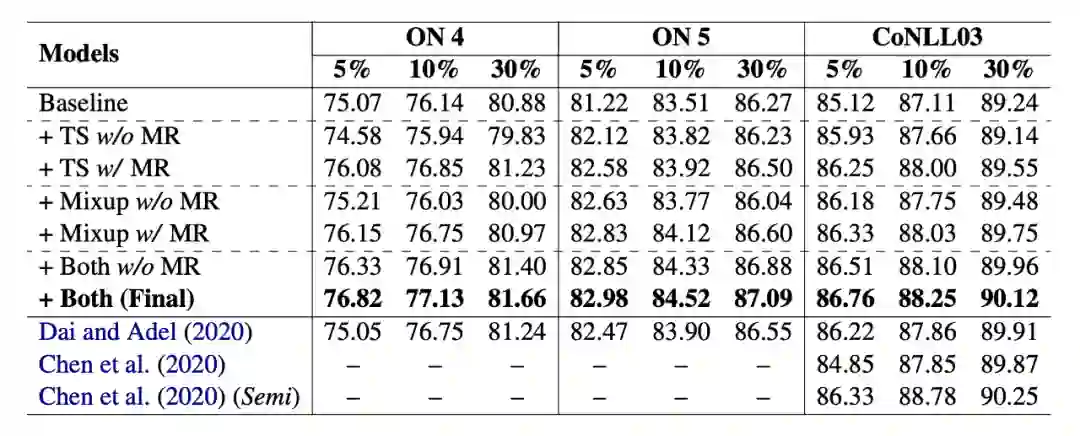 | Models | ON 4 | | | ON 5 | | | CoNLL03 | | |
|---|---|---|---|---|---|---|---|---|---|
| | 5% | 10% | 30% | 5% | 10% | 30% | 5% | 10% | 30% |
| Baseline | 75.07 | 76.14 | 80.88 | 81.22 | 83.51 | 86.27 | 85.12 | 87.11 | 89.24 |
| + TS w/o MR | 74.58 | 75.94 | 79.83 | 82.12 | 83.82 | 86.23 | 85.93 | 87.66 | 89.14 |
| + TS w/ MR | 76.08 | 76.85 | 81.23 | 82.58 | 83.92 | 86.50 | 86.25 | 88.00 | 89.55 |
| + Mixup w/o MR | 75.21 | 76.03 | 80.00 | 82.63 | 83.77 | 86.04 | 86.18 | 87.75 | 89.48 |
| + Mixup w/ MR | 76.15 | 76.75 | 80.97 | 82.83 | 84.12 | 86.60 | 86.33 | 88.03 | 89.75 |
| + Both w/o MR | 76.33 | 76.91 | 81.40 | 82.85 | 84.33 | 86.88 | 86.51 | 88.10 | 89.96 |
| + Both (Final) | 76.82 | 77.13 | 81.66 | 82.98 | 84.52 | 87.09 | 86.76 | 88.25 | 90.12 |
| Dai and Adel (2020) | 75.05 | 76.75 | 81.24 | 82.47 | 83.90 | 86.55 | 86.22 | 87.86 | 89.91 |
| Chen et al. (2020) | – | – | – | – | – | – | 84.85 | 87.85 | 89.87 |
| Chen et al. (2020) (Semi) | – | – | – | – | – | – | 86.33 | 88.78 | 90.25 |